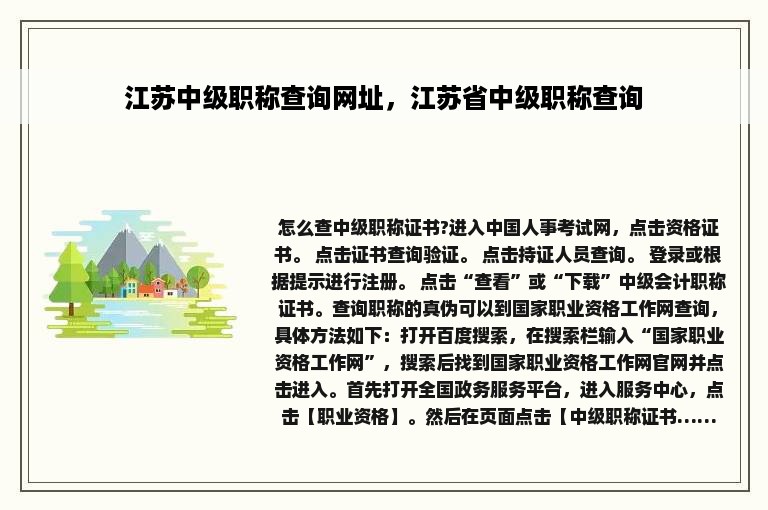 江苏中级职称查询网址，江苏省中级职称查询

怎么查中级职称证书?进入中国人事考试网，点击资格证书。 点击证书查询验证。 点击持证人员查询。 登录或根据提示进行注册。 点击“查看”或“下载”中级会计职称证书。查询职称的真伪可以到国家职业资格工作网查询，具体方法如下：打开百度搜索，在搜索栏输入“国家职业资格工作网”，搜索后找到国家职业资格工作网官网并点击进入。首先打开全国政务服务平台，进入服务中心，点击【职业资格】。然后在页面点击【中级职称证书......